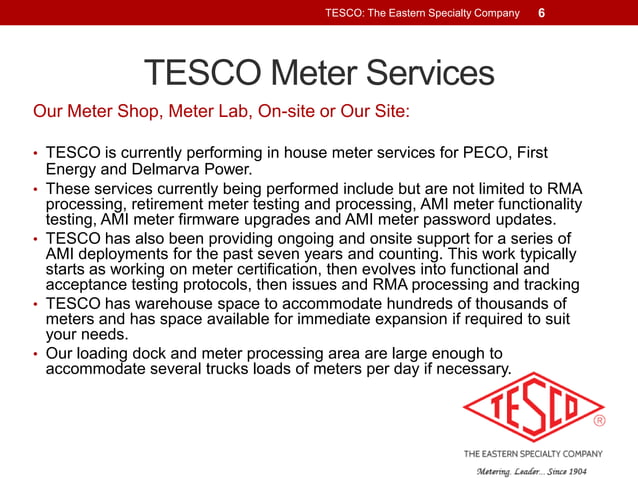 TESCO: The Eastern Specialty Company 6

TESCO Meter Services

Our Meter Shop, Meter Lab, On-site or Our Site:

• TESCO is currently performing in house meter services for PECO, First Energy and Delmarva Power.
• These services currently being performed include but are not limited to RMA processing, retirement meter testing and processing, AMI meter functionality testing, AMI meter firmware upgrades and AMI meter password updates.
• TESCO has also been providing ongoing and onsite support for a series of AMI deployments for the past seven years and counting. This work typically starts as working on meter certification, then evolves into functional and acceptance testing protocols, then issues and RMA processing and tracking
• TESCO has warehouse space to accommodate hundreds of thousands of meters and has space available for immediate expansion if required to suit your needs.
• Our loading dock and meter processing area are large enough to accommodate several trucks loads of meters per day if necessary.

TESCO ®

THE EASTERN SPECIALTY COMPANY

Metering. Leader... Since 1904